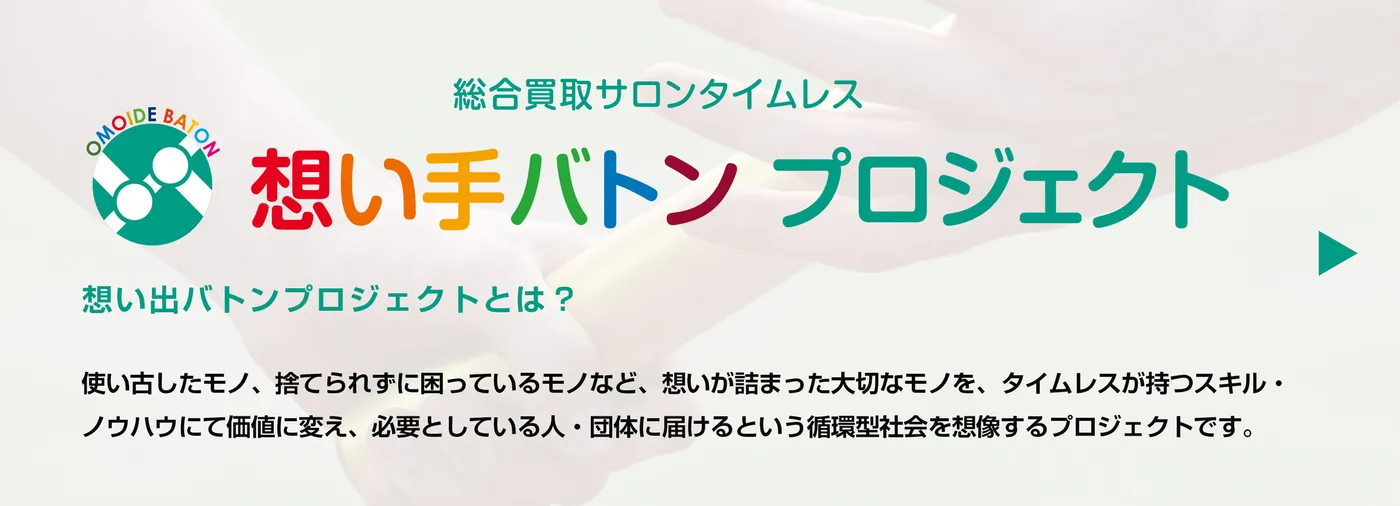 総合買取サロンタイムレス

OMOIDE BATON

想い手バトン プロジェクト

想い出バトンプロジェクトとは？

使い古したモノ、捨てられずに困っているモノなど、想いが詰まった大切なモノを、タイムレスが持つスキル・ノウハウにて価値に変え、必要としている人・団体に届けるという循環型社会を想像するプロジェクトです。